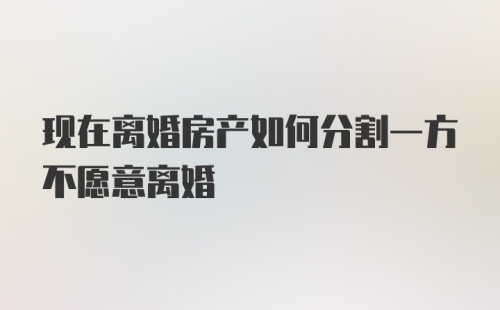 现在离婚房产如何分割一方不愿意离婚